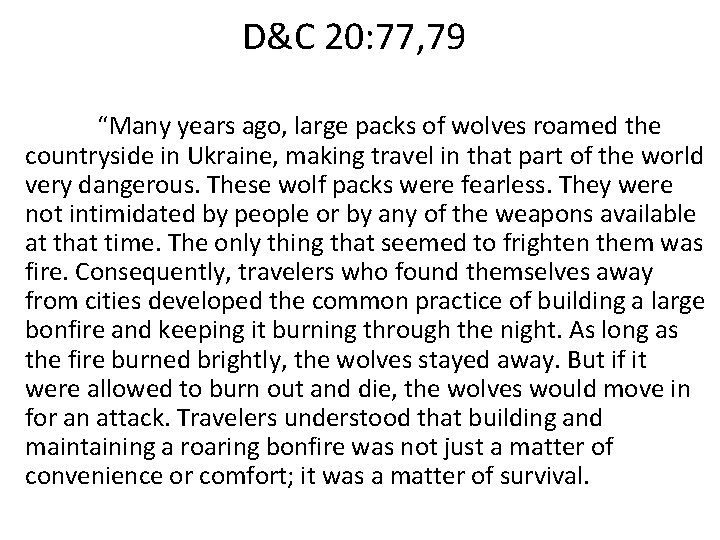 D&C 20:77,79

“Many years ago, large packs of wolves roamed the countryside in Ukraine, making travel in that part of the world very dangerous. These wolf packs were fearless. They were not intimidated by people or by any of the weapons available at that time. The only thing that seemed to frighten them was fire. Consequently, travelers who found themselves away from cities developed the common practice of building a large bonfire and keeping it burning through the night. As long as the fire burned brightly, the wolves stayed away. But if it were allowed to burn out and die, the wolves would move in for an attack. Travelers understood that building and maintaining a roaring bonfire was not just a matter of convenience or comfort; it was a matter of survival.